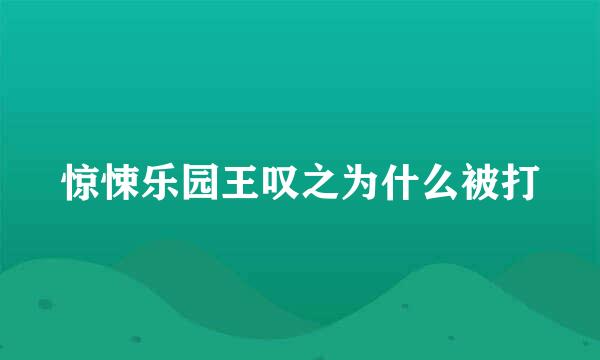 惊悚乐园王叹之为什么被打